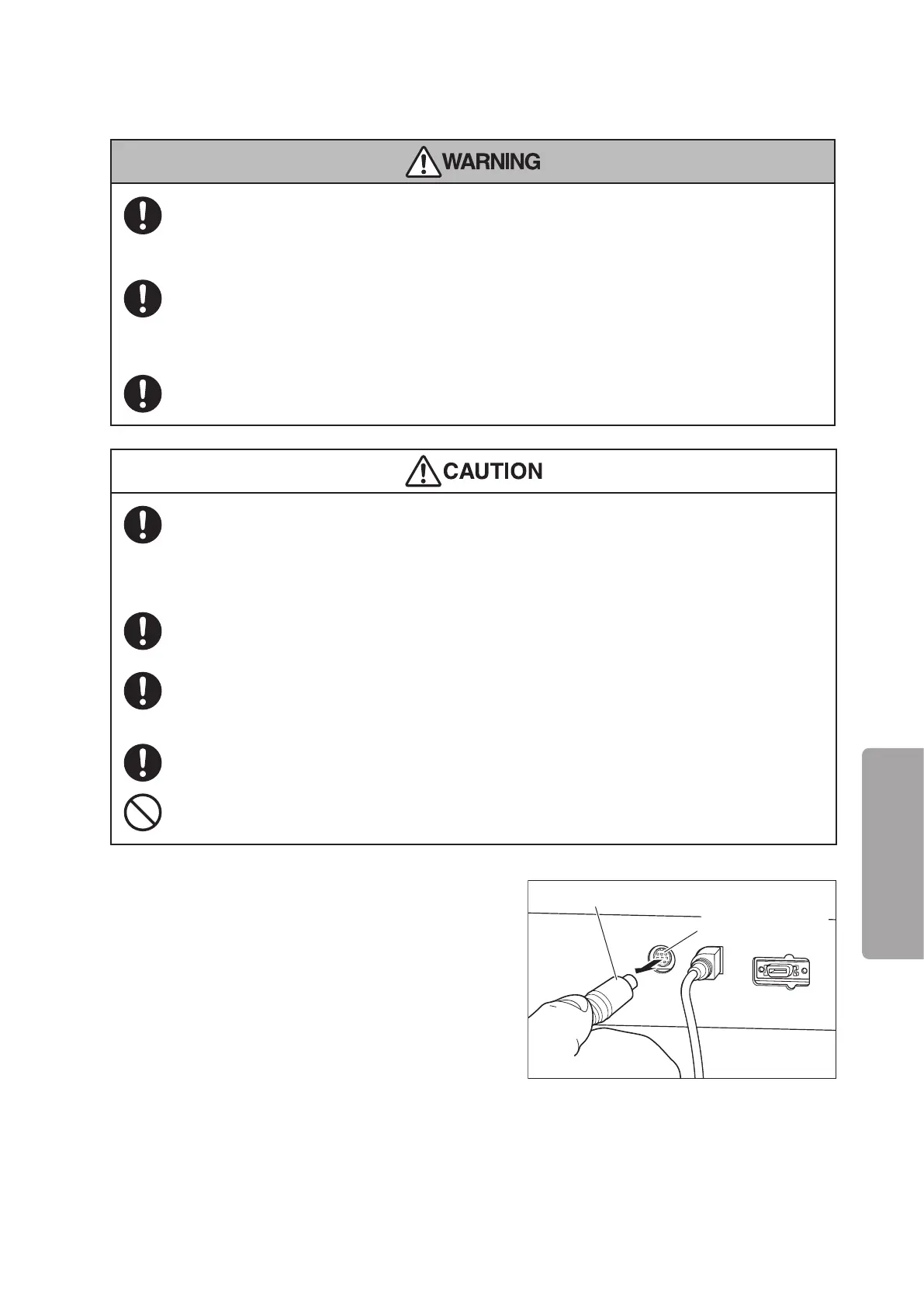 WARNING

CAUTION